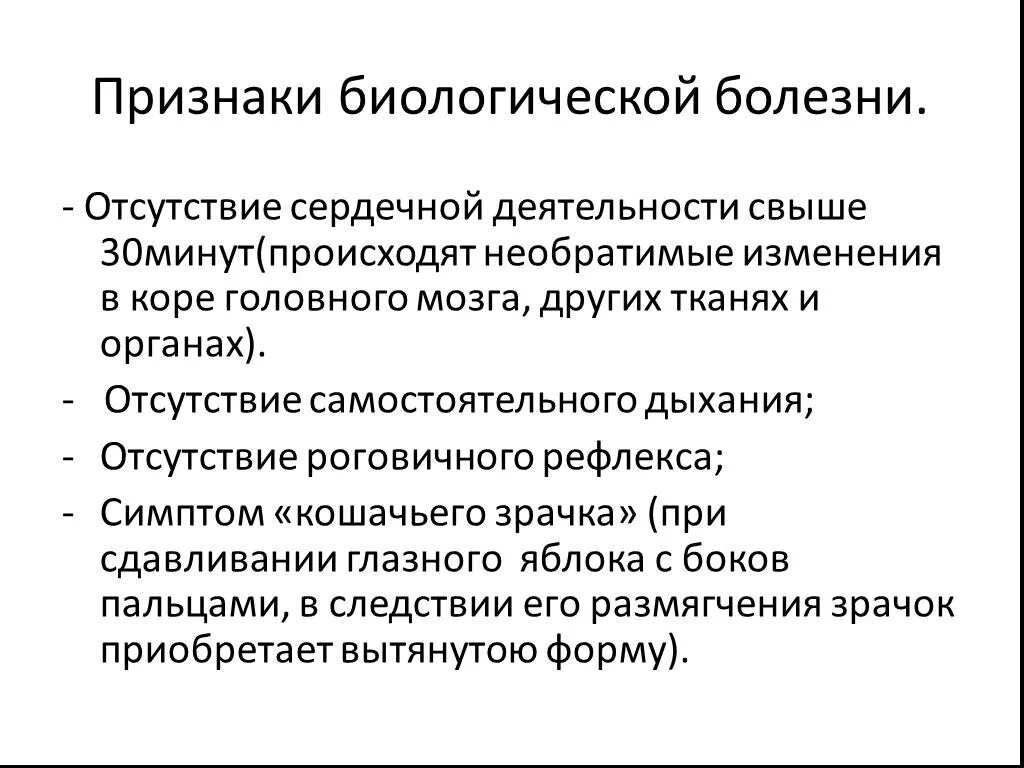 Признаки биологической болезни.

- Отсутствие сердечной деятельности свыше 30минут(происходят необратимые изменения в коре головного мозга, других тканях и органах).
- Отсутствие самостоятельного дыхания;
- Отсутствие роговичного рефлекса;
- Симптом «кошачьего зрачка» (при сдавливании глазного яблока с боков пальцами, в следствии его размягчения зрачок приобретает вытянутою форму).